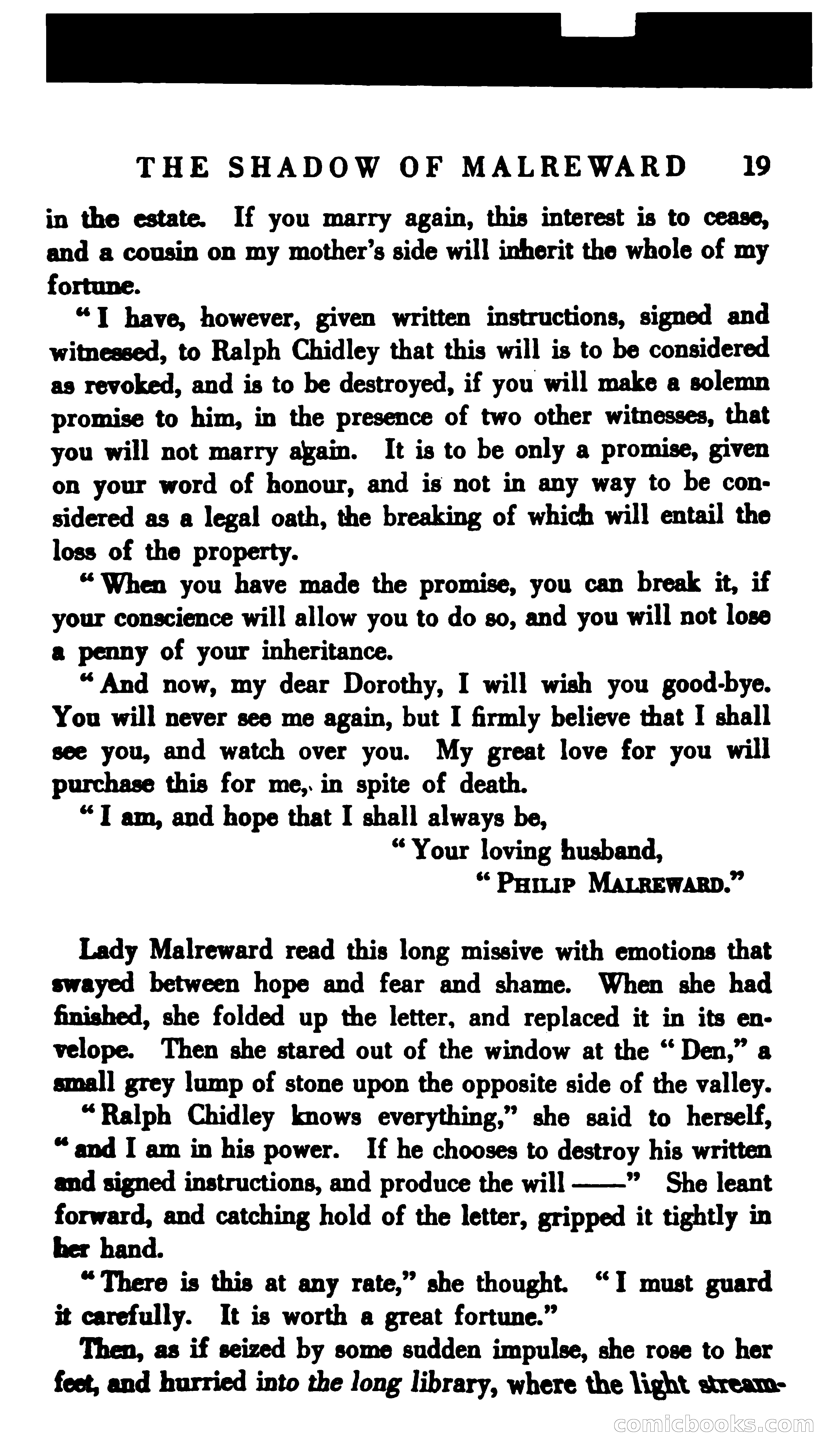 THE SHADOW OF MALREWARD 19

in the estate. If you marry again, this interest is to cease, and a cousin on my mother's side will inherit the whole of my fortune.

"I have, however, given written instructions, signed and witnessed, to Ralph Chidley that this will is to be considered as revoked, and is to be destroyed, if you will make a solemn promise to him, in the presence of two other witnesses, that you will not marry again. It is to be only a promise, given on your word of honour, and is not in any way to be considered as a legal oath, the breaking of which will entail the loss of the property.

"When you have made the promise, you can break it, if your conscience will allow you to do so, and you will not lose a penny of your inheritance.

"And now, my dear Dorothy, I will wish you good-bye. You will never see me again, but I firmly believe that I shall see you, and watch over you. My great love for you will purchase this for me, in spite of death.

"I am, and hope that I shall always be,

"Your loving husband,

"PHILIP MALREWARD."

Lady Malreward read this long missive with emotions that swayed between hope and fear and shame. When she had finished, she folded up the letter, and replaced it in its envelope. Then she stared out of the window at the "Den," a small grey lump of stone upon the opposite side of the valley.

"Ralph Chidley knows everything," she said to herself, "and I am in his power. If he chooses to destroy his written and signed instructions, and produce the will ——" She leant forward, and catching hold of the letter, gripped it tightly in her hand.

"There is this at any rate," she thought. "I must guard it carefully. It is worth a great fortune."

Then, as if seized by some sudden impulse, she rose to her feet, and hurried into the long library, where the light stream-

comicbooks.com